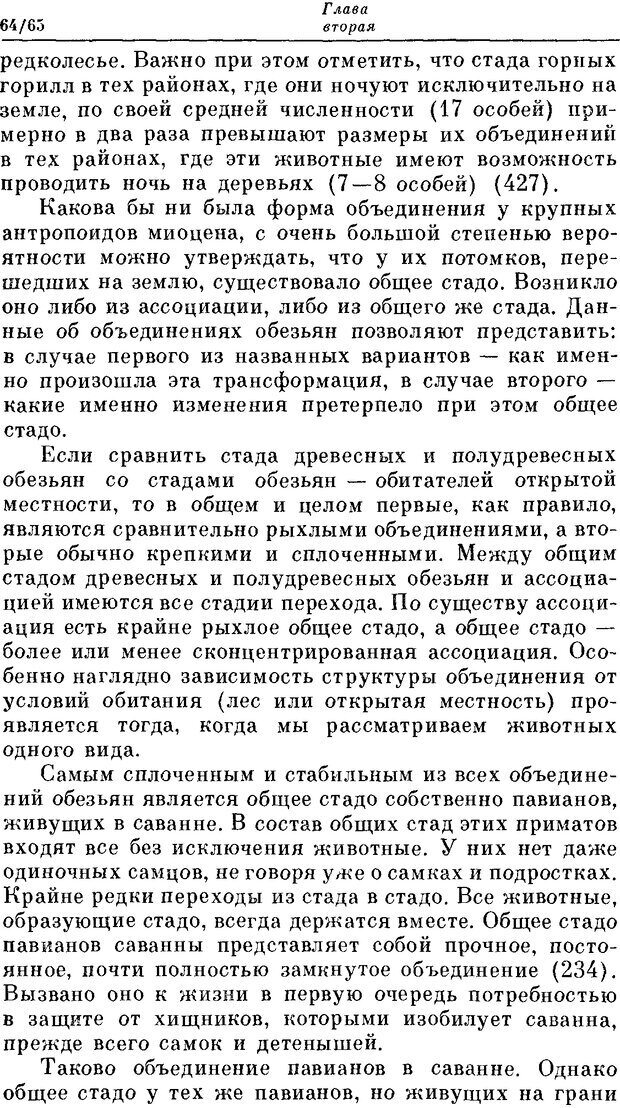 64/65

Глава вторая

редколесье. Важно при этом отметить, что стада горных горилл в тех районах, где они ночуют исключительно на земле, по своей средней численности (17 особей) примерно в два раза превышают размеры их объединений в тех районах, где эти животные имеют возможность проводить ночь на деревьях (7—8 особей) (427).

Какова бы ни была форма объединения у крупных антропоидов миоцена, с очень большой степенью вероятности можно утверждать, что у их потомков, перешедших на землю, существовало общее стадо. Возникло оно либо из ассоциации, либо из общего же стада. Данные об объединениях обезьян позволяют представить: в случае первого из названных вариантов — как именно произошла эта трансформация, в случае второго — какие именно изменения претерпело при этом общее стадо.

Если сравнить стада древесных и полудревесных обезьян со стадами обезьян — обитателей открытой местности, то в общем и целом первые, как правило, являются сравнительно рыхлыми объединениями, а вторые обычно крепкими и сплоченными. Между общим стадом древесных и полудревесных обезьян и ассоциацией имеются все стадии перехода. По существу ассоциация есть крайне рыхлое общее стадо, а общее стадо — более или менее сконцентрированная ассоциация. Особенно наглядно зависимость структуры объединения от условий обитания (лес или открытая местность) проявляется тогда, когда мы рассматриваем животных одного вида.

Самым сплоченным и стабильным из всех объединений обезьян является общее стадо собственно павианов, живущих в саванне. В состав общих стад этих приматов входят все без исключения животные. У них нет даже одиночных самцов, не говоря уже о самках и подростках. Крайне редки переходы из стада в стадо. Все животные, образующие стадо, всегда держатся вместе. Общее стадо павианов саванны представляет собой прочное, постоянное, почти полностью замкнутое объединение (234). Вызвано оно к жизни в первую очередь потребностью в защите от хищников, которыми изобилует саванна, прежде всего самок и детенышей.

Таково объединение павианов в саванне. Однако общее стадо у тех же павианов, но живущих на грани